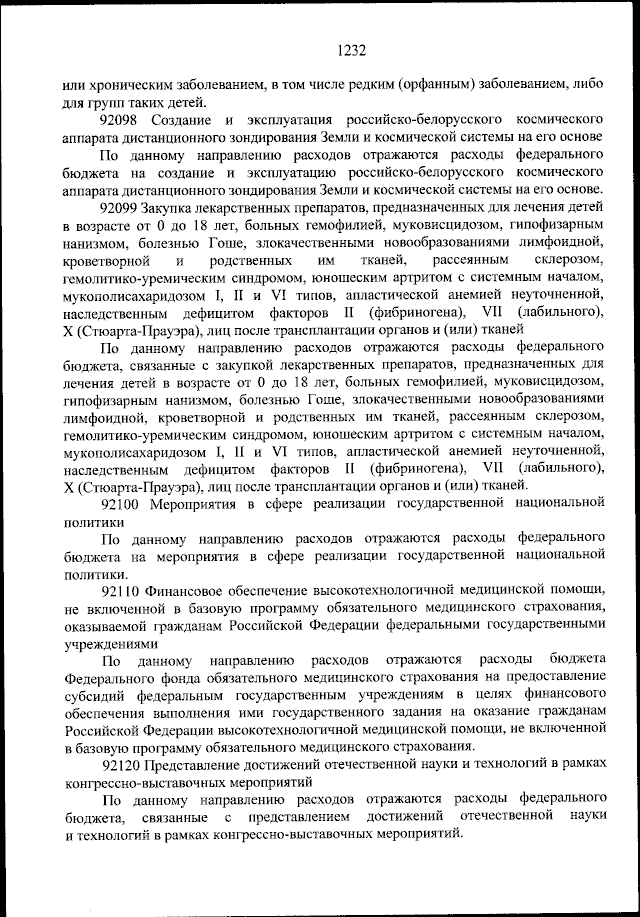 1232

или хроническим заболеванием, в том числе редким (орфанным) заболеванием, либо для групп таких детей.

92098 Создание и эксплуатация российско-белорусского космического аппарата дистанционного зондирования Земли и космической системы на его основе

По данному направлению расходов отражаются расходы федерального бюджета на создание и эксплуатацию российско-белорусского космического аппарата дистанционного зондирования Земли и космической системы на его основе.

92099 Закупка лекарственных препаратов, предназначенных для лечения детей в возрасте от 0 до 18 лет, больных гемофилией, муковисцидозом, гипофизарным нанизмом, болезнью Гоше, злокачественными новообразованиями лимфоидной, кроветворной и родственных им тканей, рассеянным склерозом, гемолитико-уремическим синдромом, юношеским артритом с системным началом, мукополисахаридозом I, II и VI типов, апластической анемией неуточненной, наследственным дефицитом факторов II (фибриногена), VII (лабильного), X (Стюарта-Прауэра), лиц после трансплантации органов и (или) тканей

По данному направлению расходов отражаются расходы федерального бюджета, связанные с закупкой лекарственных препаратов, предназначенных для лечения детей в возрасте от 0 до 18 лет, больных гемофилией, муковисцидозом, гипофизарным нанизмом, болезнью Гоше, злокачественными новообразованиями лимфоидной, кроветворной и родственных им тканей, рассеянным склерозом, гемолитико-уремическим синдромом, юношеским артритом с системным началом, мукополисахаридозом I, II и VI типов, апластической анемией неуточненной, наследственным дефицитом факторов II (фибриногена), VII (лабильного), X (Стюарта-Прауэра), лиц после трансплантации органов и (или) тканей.

92100 Мероприятия в сфере реализации государственной национальной политики

По данному направлению расходов отражаются расходы федерального бюджета на мероприятия в сфере реализации государственной национальной политики.

92110 Финансовое обеспечение высокотехнологичной медицинской помощи, не включенной в базовую программу обязательного медицинского страхования, оказываемой гражданам Российской Федерации федеральными государственными учреждениями

По данному направлению расходов отражаются расходы бюджета Федерального фонда обязательного медицинского страхования на предоставление субсидий федеральным государственным учреждениям в целях финансового обеспечения выполнения ими государственного задания на оказание гражданам Российской Федерации высокотехнологичной медицинской помощи, не включенной в базовую программу обязательного медицинского страхования.

92120 Представление достижений отечественной науки и технологий в рамках конгрессно-выставочных мероприятий

По данному направлению расходов отражаются расходы федерального бюджета, связанные с представлением достижений отечественной науки и технологий в рамках конгрессно-выставочных мероприятий.